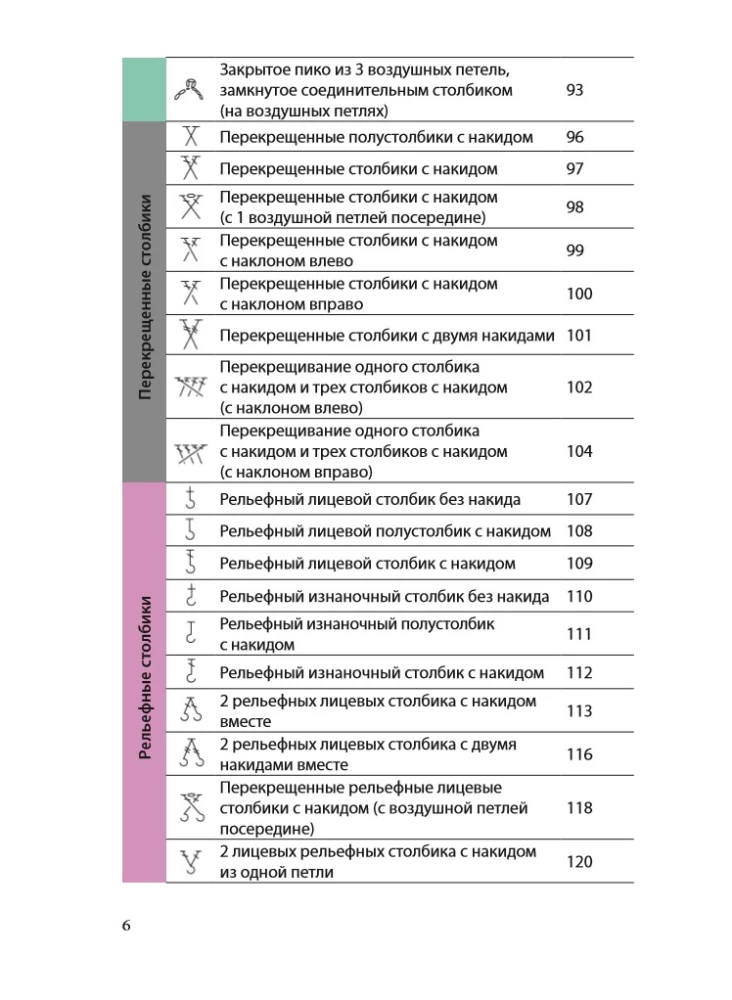 | | | | |
|---|---|---|---|
| | | Закрытое пико из 3 воздушных петель, замкнутое соединительным столбиком (на воздушных петлях) | 93 |
| Перекрещенные столбики | | Перекрещенные полустолбики с накидом | 96 |
| | | Перекрещенные столбики с накидом | 97 |
| | | Перекрещенные столбики с накидом (с 1 воздушной петлей посередине) | 98 |
| | | Перекрещенные столбики с накидом с наклоном влево | 99 |
| | | Перекрещенные столбики с накидом с наклоном вправо | 100 |
| | | Перекрещенные столбики с двумя накидами | 101 |
| | | Перекрещивание одного столбика с накидом и трех столбиков с накидом (с наклоном влево) | 102 |
| | | Перекрещивание одного столбика с накидом и трех столбиков с накидом (с наклоном вправо) | 104 |
| Рельефные столбики | | Рельефный лицевой столбик без накида | 107 |
| | | Рельефный лицевой полустолбик с накидом | 108 |
| | | Рельефный лицевой столбик с накидом | 109 |
| | | Рельефный изнаночный столбик без накида | 110 |
| | | Рельефный изнаночный полустолбик с накидом | 111 |
| | | Рельефный изнаночный столбик с накидом | 112 |
| | | 2 рельефных лицевых столбика с накидом вместе | 113 |
| | | 2 рельефных лицевых столбика с двумя накидами вместе | 116 |
| | | Перекрещенные рельефные лицевые столбики с накидом (с воздушной петлей посередине) | 118 |
| | | 2 лицевых рельефных столбика с накидом из одной петли | 120 |

6